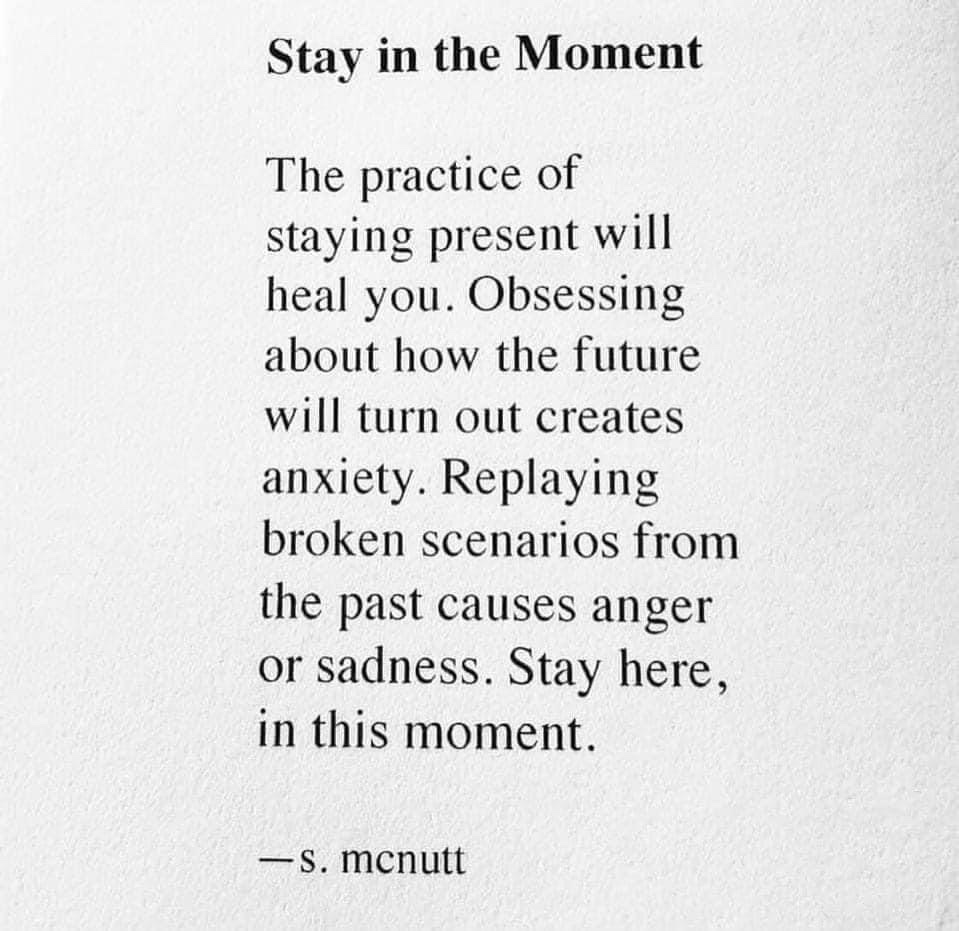 Stay in the Moment

The practice of staying present will heal you. Obsessing about how the future will turn out creates anxiety. Replaying broken scenarios from the past causes anger or sadness. Stay here, in this moment.

—s. mcnutt